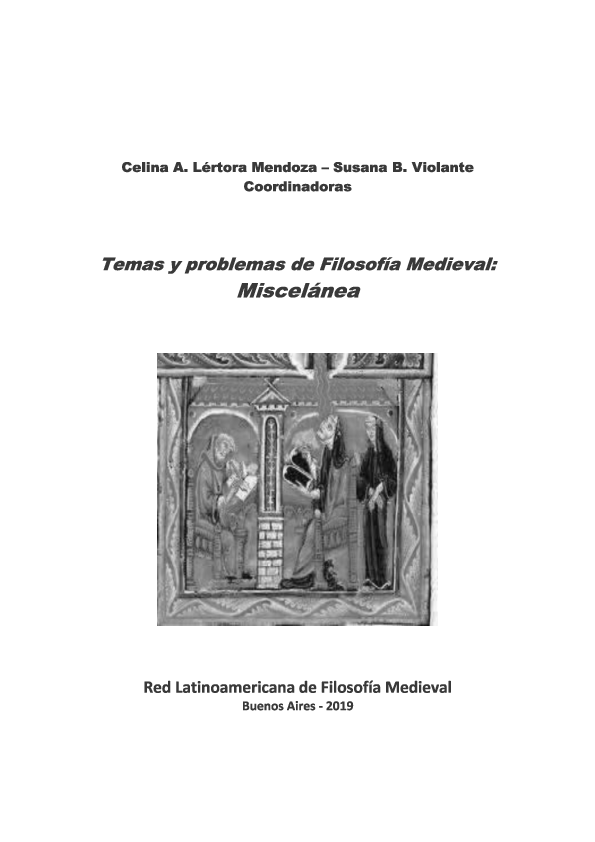 Celina A. Lértora Mendoza – Susana B. Violante
Coordinadoras

Temas y problemas de Filosofía Medieval:
Miscelánea

Red Latinoamericana de Filosofía Medieval
Buenos Aires - 2019